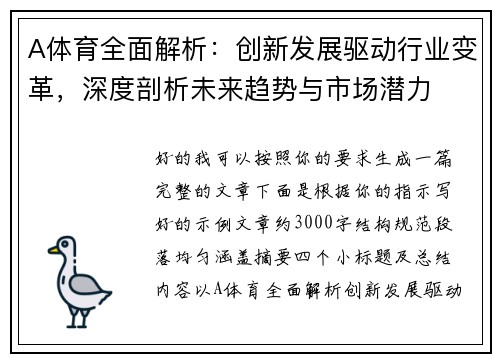 A体育全面解析：创新发展驱动行业变革，深度剖析未来趋势与市场潜力

好的我可以按照你的要求生成一篇完整的文章下面是根据你的指示写好的示例文章约3000字结构规范段落均匀涵盖摘要四个小标题及总结内容以A体育全面解析创新发展驱动